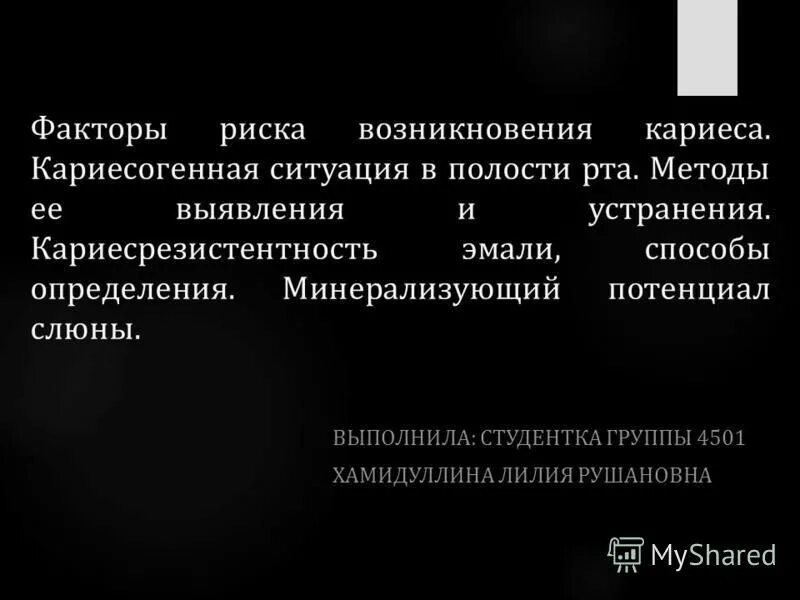 Факторы риска возникновения кариеса. Кариесогенная ситуация в полости рта. Методы ее выявления и устранения. Кариесрезистентность эмали, способы определения. Минерализующий потенциал слюны.

ВЫПОЛНИЛА: СТУДЕНТКА ГРУППЫ 4501
ХАМИДУЛЛИНА ЛИЛИЯ РУШАНОВНА

MyShared